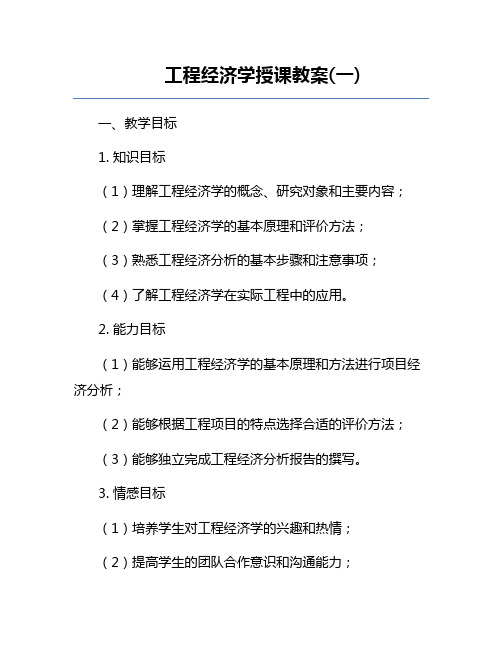 工程经济学授课教案(一)

一、教学目标

1. 知识目标

（1）理解工程经济学的概念、研究对象和主要内容；

（2）掌握工程经济学的基本原理和评价方法；

（3）熟悉工程经济分析的基本步骤和注意事项；

（4）了解工程经济学在实际工程中的应用。

2. 能力目标

（1）能够运用工程经济学的基本原理和方法进行项目经济分析；

（2）能够根据工程项目的特点选择合适的评价方法；

（3）能够独立完成工程经济分析报告的撰写。

3. 情感目标

（1）培养学生对工程经济学的兴趣和热情；

（2）提高学生的团队合作意识和沟通能力；